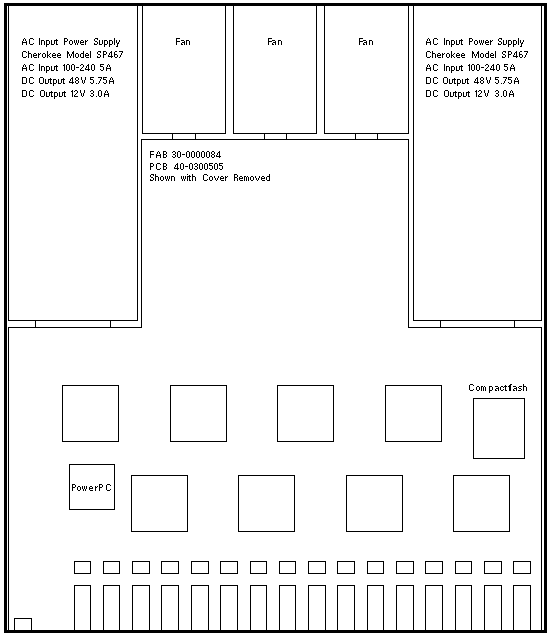 AC Input Power Supply
Cherokee Model SP467
AC Input 100-240 5A
DC Output 48V 5.75A
DC Output 12V 3.0A

Fan

Fan

Fan

AC Input Power Supply
Cherokee Model SP467
AC Input 100-240 5A
DC Output 48V 5.75A
DC Output 12V 3.0A

FAB 30-0000084
PCB 40-0300505
Shown with Cover Removed

Compactfash

PowerPC